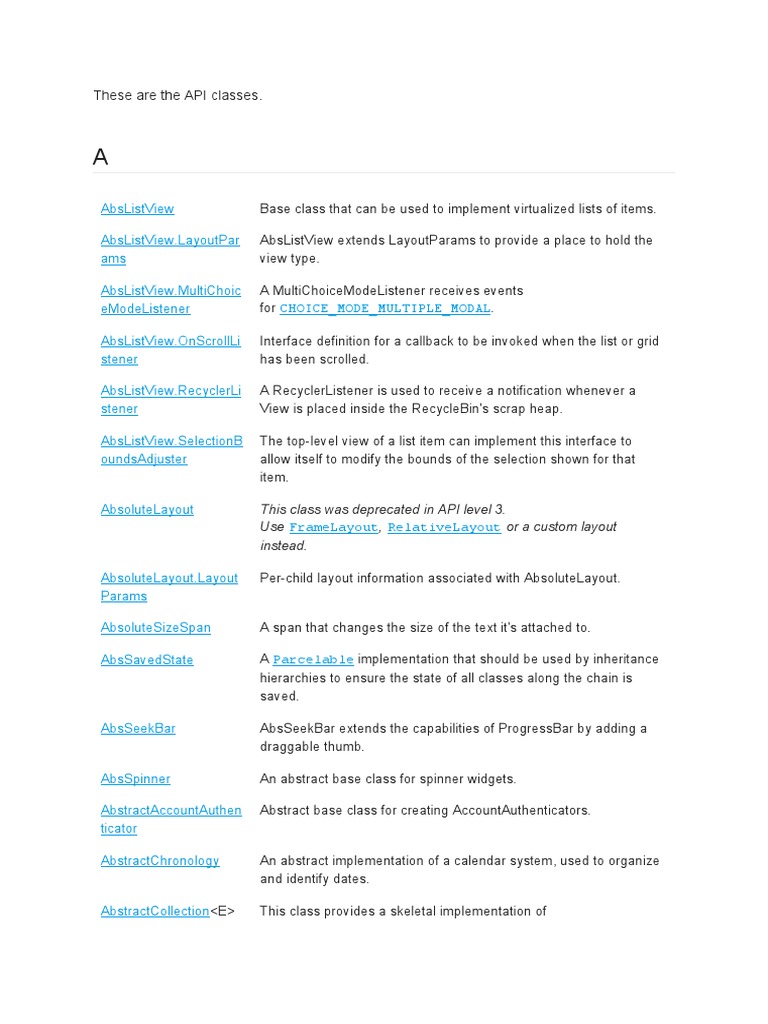 These are the API classes.

A

| | |
|---|---|
| AbsListView | Base class that can be used to implement virtualized lists of items. |
| AbsListView.LayoutParams | AbsListView extends LayoutParams to provide a place to hold the view type. |
| AbsListView.MultiChoiceModeListener | A MultiChoiceModeListener receives events for CHOICE_MODE_MULTIPLE_MODAL. |
| AbsListView.OnScrollListener | Interface definition for a callback to be invoked when the list or grid has been scrolled. |
| AbsListView.RecyclerListener | A RecyclerListener is used to receive a notification whenever a View is placed inside the RecycleBin's scrap heap. |
| AbsListView.SelectionBoundsAdjuster | The top-level view of a list item can implement this interface to allow itself to modify the bounds of the selection shown for that item. |
| AbsoluteLayout | This class was deprecated in API level 3. Use FrameLayout, RelativeLayout or a custom layout instead. |
| AbsoluteLayout.LayoutParams | Per-child layout information associated with AbsoluteLayout. |
| AbsoluteSizeSpan | A span that changes the size of the text it's attached to. |
| AbsSavedState | A Parcelable implementation that should be used by inheritance hierarchies to ensure the state of all classes along the chain is saved. |
| AbsSeekBar | AbsSeekBar extends the capabilities of ProgressBar by adding a draggable thumb. |
| AbsSpinner | An abstract base class for spinner widgets. |
| AbstractAccountAuthenticator | Abstract base class for creating AccountAuthenticators. |
| AbstractChronology | An abstract implementation of a calendar system, used to organize and identify dates. |
| AbstractCollection<E> | This class provides a skeletal implementation of |